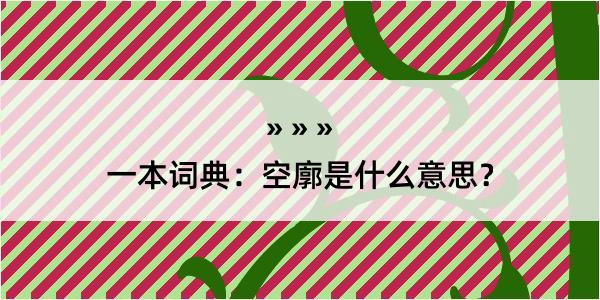 » » »

一本词典：空廓是什么意思？